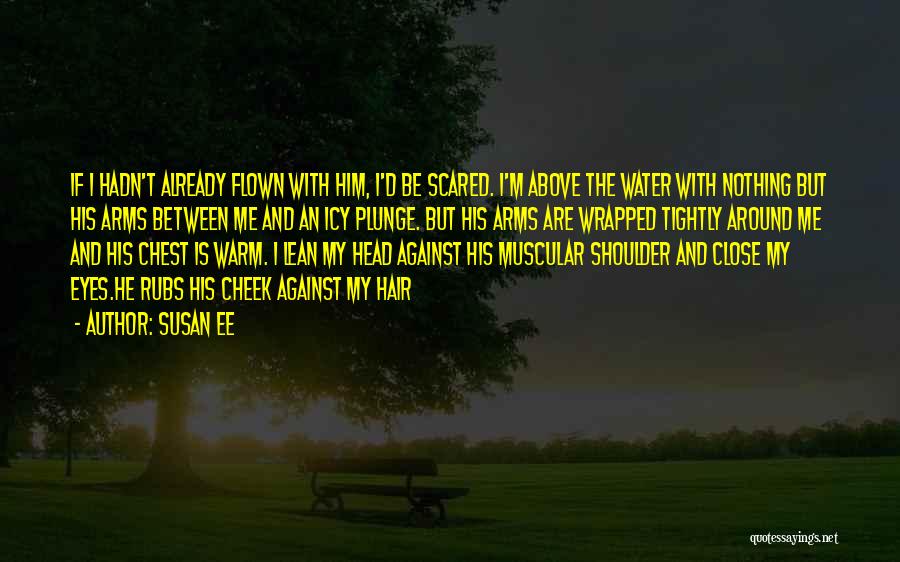 IF I HADN'T ALREADY FLOWN WITH HIM, I'D BE SCARED. I'M ABOVE THE WATER WITH NOTHING BUT HIS ARMS BETWEEN ME AND AN ICY PLUNGE. BUT HIS ARMS ARE WRAPPED TIGHTLY AROUND ME AND HIS CHEST IS WARM. I LEAN MY HEAD AGAINST HIS MUSCULAR SHOULDER AND CLOSE MY EYES.HE RUBS HIS CHEEK AGAINST MY HAIR

- AUTHOR: SUSAN EE

quotessayings.net